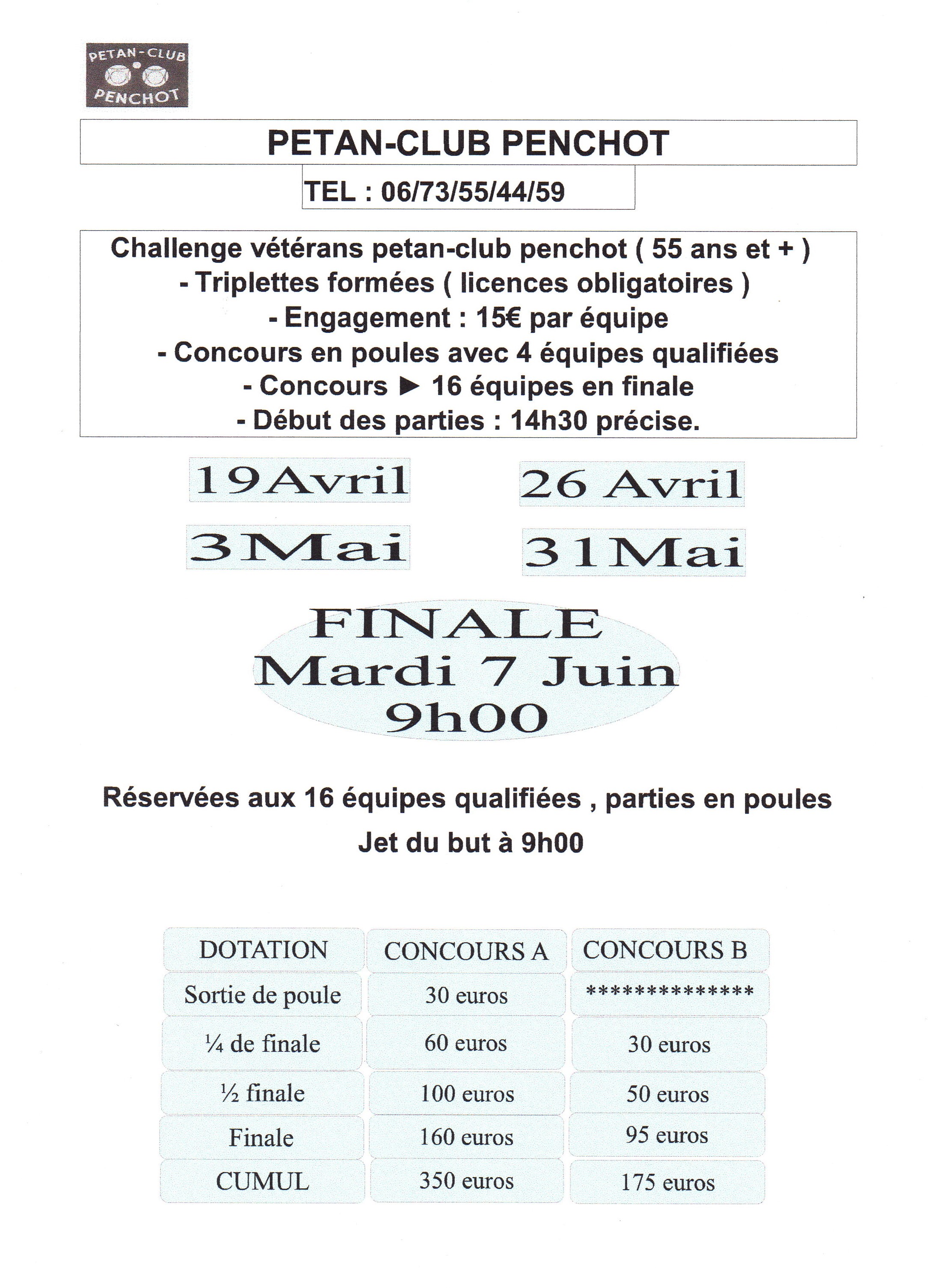 PETAN-CLUB PENCHOT

PETAN-CLUB PENCHOT

TEL : 06/73/55/44/59

Challenge vétérans petan-club penchot ( 55 ans et + )
- Triplettes formées ( licences obligatoires )
- Engagement : 15€ par équipe
- Concours en poules avec 4 équipes qualifiées
- Concours ► 16 équipes en finale
- Début des parties : 14h30 précise.

19Avril

26 Avril

3Mai

31Mai

FINALE
Mardi 7 Juin
9h00

Réservées aux 16 équipes qualifiées , parties en poules

Jet du but à 9h00

| DOTATION | CONCOURS A | CONCOURS B |
|---|---|---|
| Sortie de poule | 30 euros | ************** |
| ¼ de finale | 60 euros | 30 euros |
| ½ finale | 100 euros | 50 euros |
| Finale | 160 euros | 95 euros |
| CUMUL | 350 euros | 175 euros |